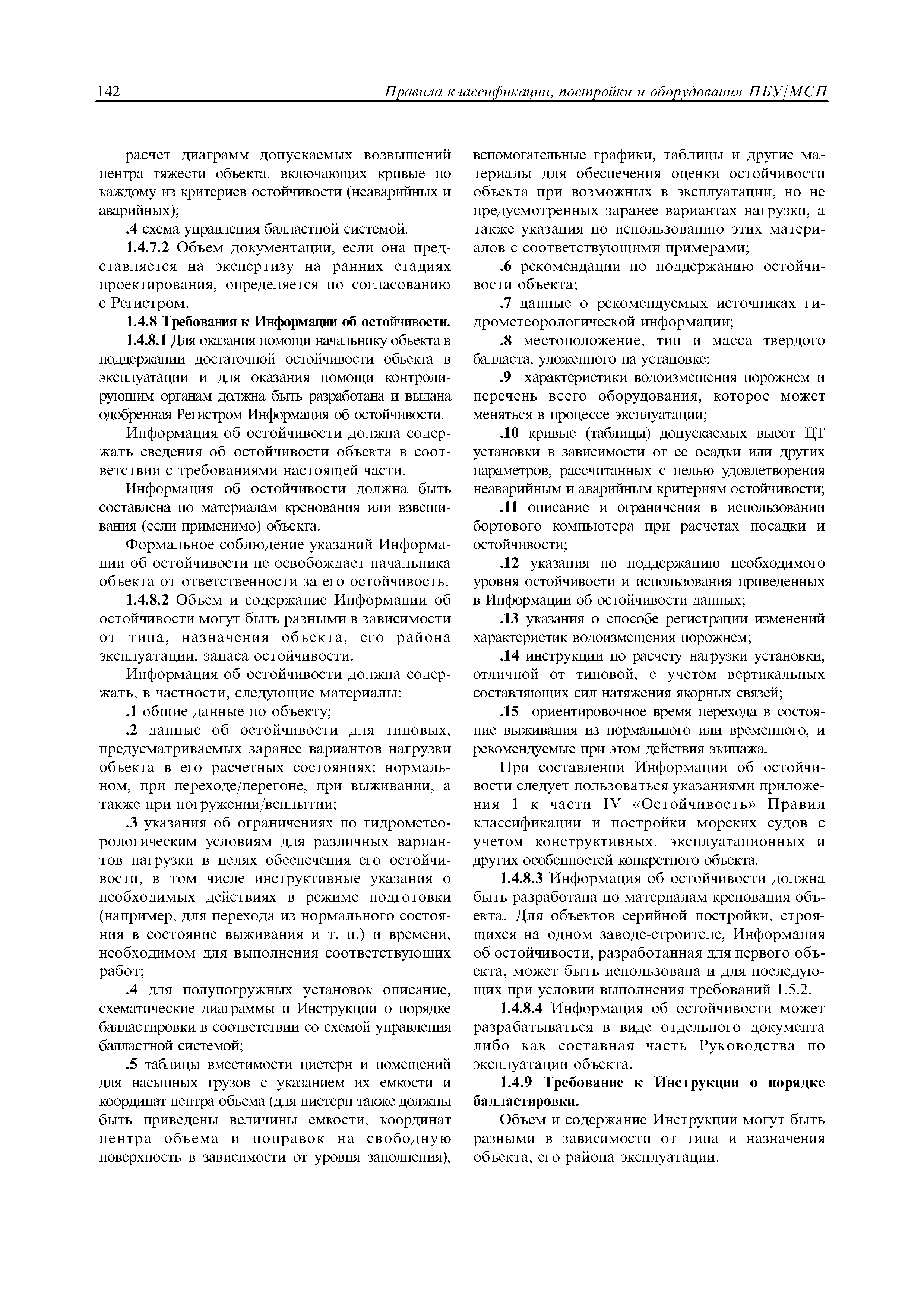 142 Правила классификации, постройки и оборудования ПБУ/МСП

расчет диаграмм допускаемых возвышений центра тяжести объекта, включающих кривые по каждому из критериев остойчивости (неаварийных и аварийных);

.4 схема управления балластной системой.

1.4.7.2 Объем документации, если она представляется на экспертизу на ранних стадиях проектирования, определяется по согласованию с Регистром.

1.4.8 Требования к Информации об остойчивости.

1.4.8.1 Для оказания помощи начальнику объекта в поддержании достаточной остойчивости объекта в эксплуатации и для оказания помощи контролирующим органам должна быть разработана и выдана одобренная Регистром Информация об остойчивости.

Информация об остойчивости должна содержать сведения об остойчивости объекта в соответствии с требованиями настоящей части.

Информация об остойчивости должна быть составлена по материалам кренования или взвешивания (если применимо) объекта.

Формальное соблюдение указаний Информации об остойчивости не освобождает начальника объекта от ответственности за его остойчивость.

1.4.8.2 Объем и содержание Информации об остойчивости могут быть разными в зависимости от типа, назначения объекта, его района эксплуатации, запаса остойчивости.

Информация об остойчивости должна содержать, в частности, следующие материалы:

.1 общие данные по объекту;

.2 данные об остойчивости для типовых, предусматриваемых заранее вариантов нагрузки объекта в его расчетных состояниях: нормальном, при переходе/перегоне, при выживании, а также при погружении/всплытии;

.3 указания об ограничениях по гидрометеорологическим условиям для различных вариантов нагрузки в целях обеспечения его остойчивости, в том числе инструктивные указания о необходимых действиях в режиме подготовки (например, для перехода из нормального состояния в состояние выживания и т. п.) и времени, необходимом для выполнения соответствующих работ;

.4 для полупогружных установок описание, схематические диаграммы и Инструкции о порядке балластировки в соответствии со схемой управления балластной системой;

.5 таблицы вместимости цистерн и помещений для насыпных грузов с указанием их емкости и координат центра объема (для цистерн также должны быть приведены величины емкости, координат центра объема и поправок на свободную поверхность в зависимости от уровня заполнения), вспомогательные графики, таблицы и другие материалы для обеспечения оценки остойчивости объекта при возможных в эксплуатации, но не предусмотренных заранее вариантах нагрузки, а также указания по использованию этих материалов с соответствующими примерами;

.6 рекомендации по поддержанию остойчивости объекта;

.7 данные о рекомендуемых источниках гидрометеорологической информации;

.8 местоположение, тип и масса твердого балласта, уложенного на установке;

.9 характеристики водоизмещения порожнем и перечень всего оборудования, которое может меняться в процессе эксплуатации;

.10 кривые (таблицы) допускаемых высот ЦТ установки в зависимости от ее осадки или других параметров, рассчитанных с целью удовлетворения неаварийным и аварийным критериям остойчивости;

.11 описание и ограничения в использовании бортового компьютера при расчетах посадки и остойчивости;

.12 указания по поддержанию необходимого уровня остойчивости и использования приведенных в Информации об остойчивости данных;

.13 указания о способе регистрации изменений характеристик водоизмещения порожнем;

.14 инструкции по расчету нагрузки установки, отличной от типовой, с учетом вертикальных составляющих сил натяжения якорных связей;

.15 ориентировочное время перехода в состояние выживания из нормального или временного, и рекомендуемые при этом действия экипажа.

При составлении Информации об остойчивости следует пользоваться указаниями приложения 1 к части IV «Остойчивость» Правил классификации и постройки морских судов с учетом конструктивных, эксплуатационных и других особенностей конкретного объекта.

1.4.8.3 Информация об остойчивости должна быть разработана по материалам кренования объекта. Для объектов серийной постройки, строящихся на одном заводе-строителе, Информация об остойчивости, разработанная для первого объекта, может быть использована и для последующих при условии выполнения требований 1.5.2.

1.4.8.4 Информация об остойчивости может разрабатываться в виде отдельного документа либо как составная часть Руководства по эксплуатации объекта.

1.4.9 Требование к Инструкции о порядке балластировки.

Объем и содержание Инструкции могут быть разными в зависимости от типа и назначения объекта, его района эксплуатации.